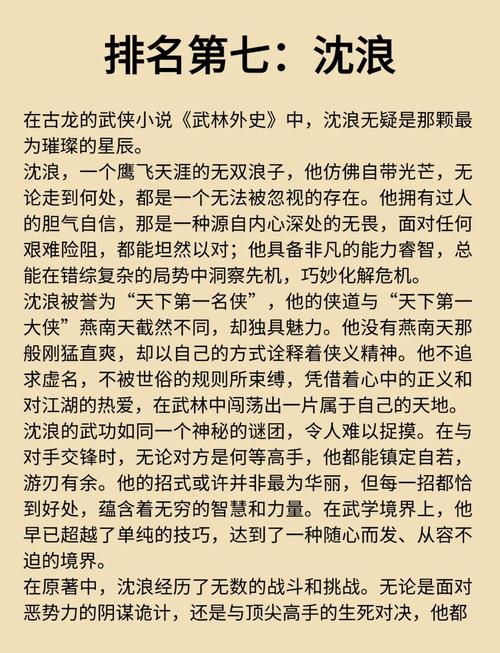 排名第七：沈浪

在古龙的武侠小说《武林外史》中，沈浪无疑是那颗最为璀璨的星辰。
沈浪，一个鹰飞天涯的无双浪子，他仿佛自带光芒，无论走到何处，都是一个无法被忽视的存在。他拥有过人的胆气自信，那是一种源自内心深处的无畏，面对任何艰难险阻，都能坦然以对；他具备非凡的能力睿智，总能在错综复杂的局势中洞察先机，巧妙化解危机。
沈浪被誉为“天下第一名侠”，他的侠道与“天下第一大侠”燕南天截然不同，却独具魅力。他没有燕南天那般刚猛直爽，却以自己的方式诠释着侠义精神。他不追求虚名，不被世俗的规则所束缚，凭借着心中的正义和对江湖的热爱，在武林中闯荡出一片属于自己的天地。
沈浪的武功如同一个神秘的谜团，令人难以捉摸。在与对手交锋时，无论对方是何等高手，他都能镇定自若，游刃有余。他的招式或许并非最为华丽，但每一招都恰到好处，蕴含着无穷的智慧和力量。在武学境界上，他早已超越了单纯的技巧，达到了一种随心而发、从容不迫的境界。
在原著中，沈浪经历了无数的战斗和挑战。无论是面对恶势力的阴谋诡计，还是与顶尖高手的生死对决，他都